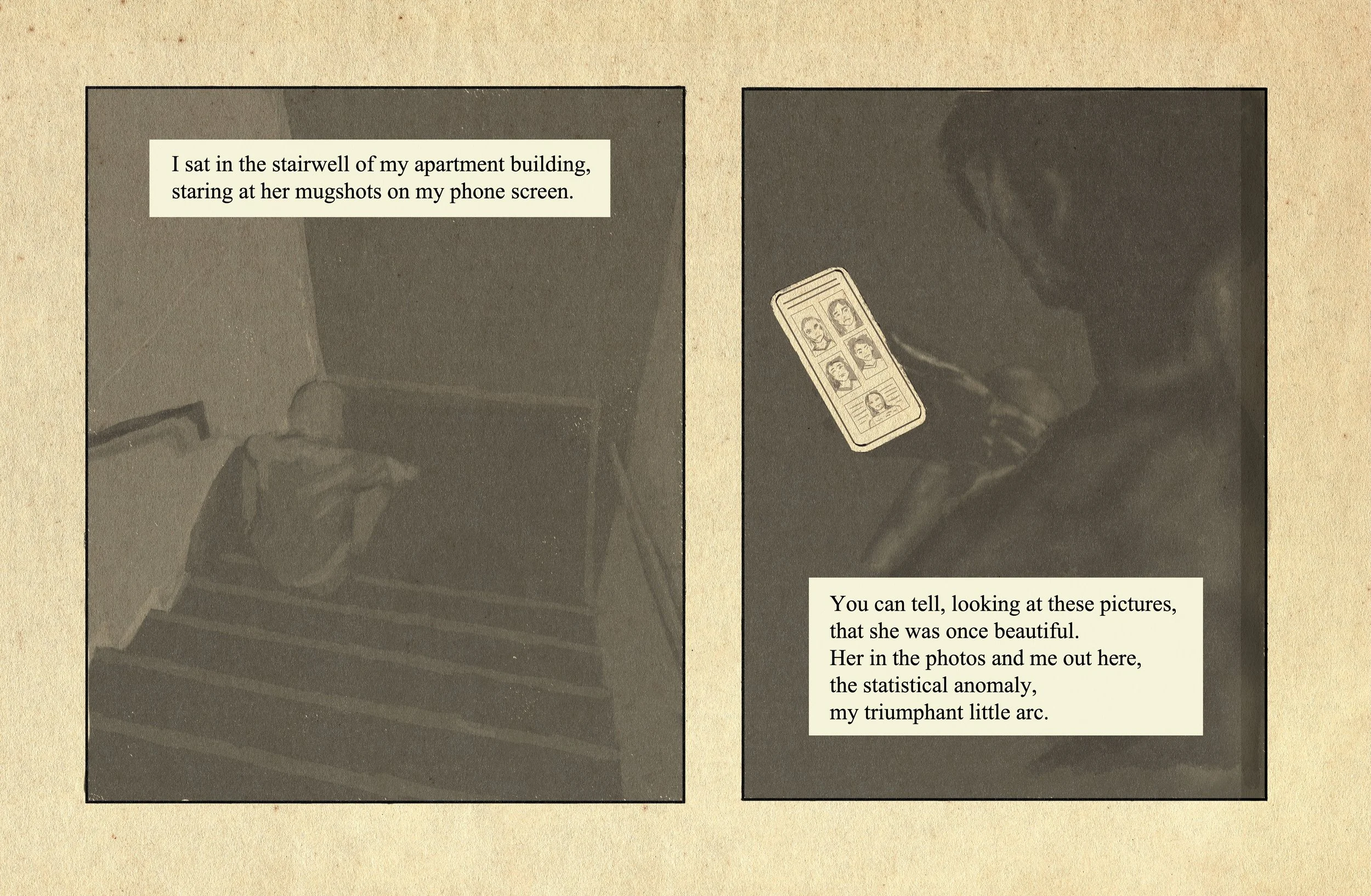 I sat in the stairwell of my apartment building, staring at her mugshots on my phone screen.

You can tell, looking at these pictures, that she was once beautiful.
Her in the photos and me out here,
the statistical anomaly,
my triumphant little arc.